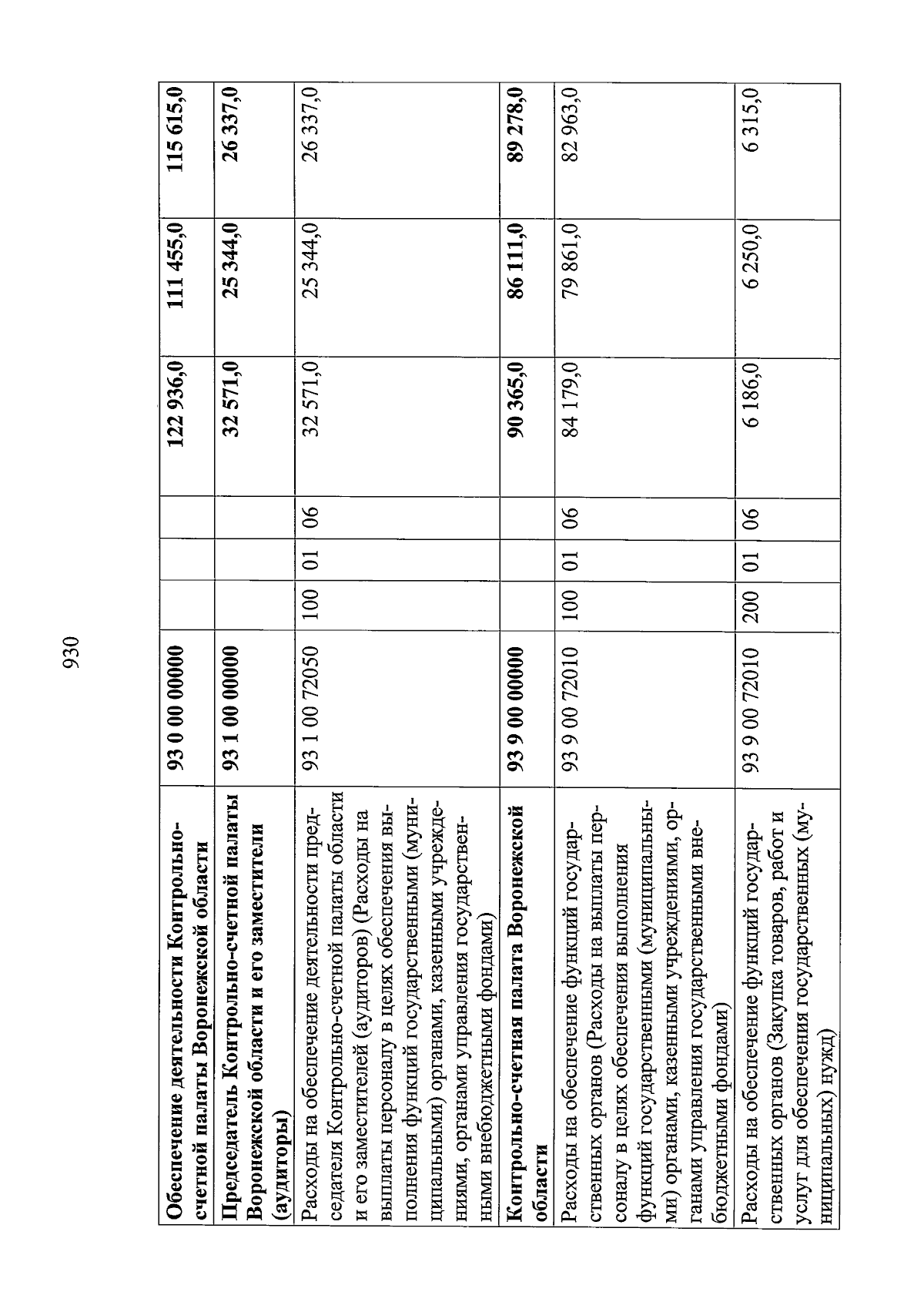 930

| | | | | | | | |
|---|---|---|---|---|---|---|---|
| Обеспечение деятельности Контрольно-счетной палаты Воронежской области | 93 0 00 00000 | | | | 122 936,0 | 111 455,0 | 115 615,0 |
| Председатель Контрольно-счетной палаты Воронежской области и его заместители (аудиторы) | 93 1 00 00000 | | | | 32 571,0 | 25 344,0 | 26 337,0 |
| Расходы на обеспечение деятельности председателя Контрольно-счетной палаты области и его заместителей (аудиторов) (Расходы на выплаты персоналу в целях обеспечения выполнения функций государственными (муниципальными) органами, казенными учреждениями, органами управления государственными внебюджетными фондами) | 93 1 00 72050 | 100 | 01 | 06 | 32 571,0 | 25 344,0 | 26 337,0 |
| Контрольно-счетная палата Воронежской области | 93 9 00 00000 | | | | 90 365,0 | 86 111,0 | 89 278,0 |
| Расходы на обеспечение функций государственных органов (Расходы на выплаты персоналу в целях обеспечения выполнения функций государственными (муниципальными) органами, казенными учреждениями, органами управления государственными внебюджетными фондами) | 93 9 00 72010 | 100 | 01 | 06 | 84 179,0 | 79 861,0 | 82 963,0 |
| Расходы на обеспечение функций государственных органов (Закупка товаров, работ и услуг для обеспечения государственных (муниципальных) нужд) | 93 9 00 72010 | 200 | 01 | 06 | 6 186,0 | 6 250,0 | 6 315,0 |